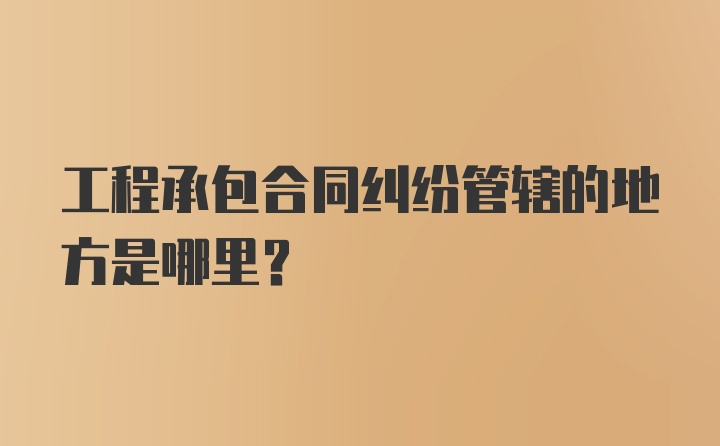 工程承包合同纠纷管辖的地方是哪里？